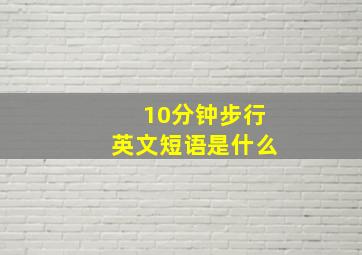 10分钟步行
英文短语是什么